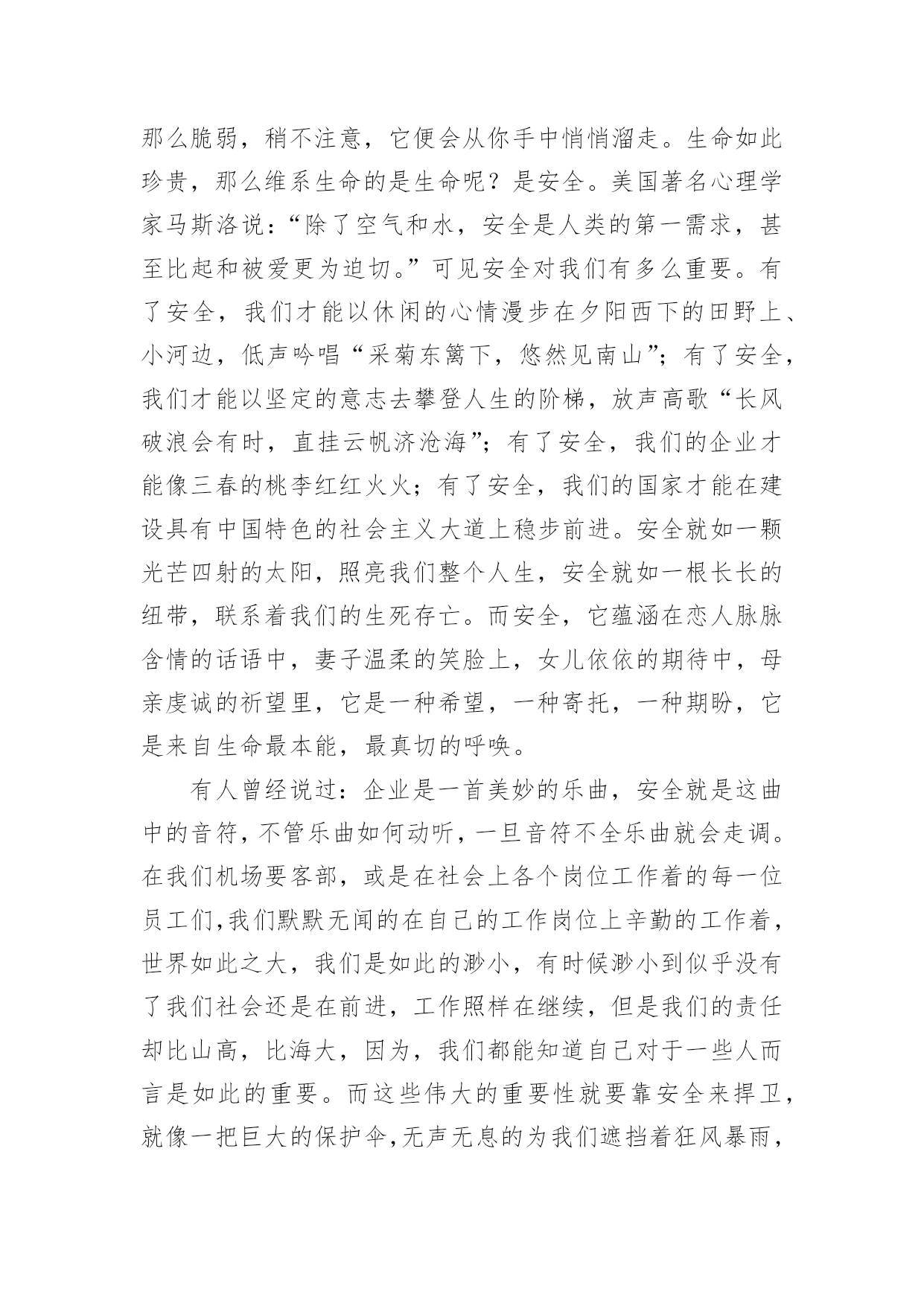 那么脆弱，稍不注意，它便会从你手中悄悄溜走。生命如此珍贵，那么维系生命的是生命呢？是安全。美国著名心理学家马斯洛说：“除了空气和水，安全是人类的第一需求，甚至比起和被爱更为迫切。”可见安全对我们有多么重要。有了安全，我们才能以休闲的心情漫步在夕阳西下的田野上、小河边，低声吟唱“采菊东篱下，悠然见南山”；有了安全，我们才能以坚定的意志去攀登人生的阶梯，放声高歌“长风破浪会有时，直挂云帆济沧海”；有了安全，我们的企业才能像三春的桃李红红火火；有了安全，我们的国家才能在建设具有中国特色的社会主义大道上稳步前进。安全就如一颗光芒四射的太阳，照亮我们整个人生，安全就如一根长长的纽带，联系着我们的生死存亡。而安全，它蕴涵在恋人脉脉含情的话语中，妻子温柔的笑脸上，女儿依依的期待中，母亲虔诚的祈望里，它是一种希望，一种寄托，一种期盼，它是来自生命最本能，最真切的呼唤。

有人曾经说过：企业是一首美妙的乐曲，安全就是这曲中的音符，不管乐曲如何动听，一旦音符不全乐曲就会走调。在我们机场要客部，或是在社会上各个岗位工作着的每一位员工们，我们默默无闻的在自己的工作岗位上辛勤的工作着，世界如此之大，我们是如此的渺小，有时候渺小到似乎没有了我们社会还是在前进，工作照样在继续，但是我们的责任却比山高，比海大，因为，我们都能知道自己对于一些人而言是如此的重要。而这些伟大的重要性就要靠安全来捍卫，就像一把巨大的保护伞，无声无息的为我们遮挡着狂风暴雨，